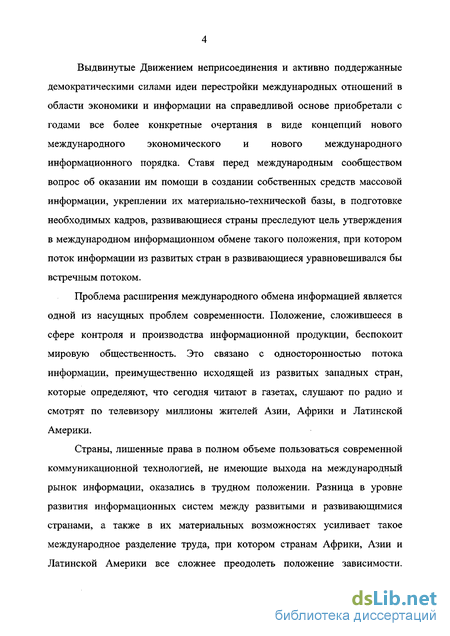 4

Выдвинутые Движением неприсоединения и активно поддержанные демократическими силами идеи перестройки международных отношений в области экономики и информации на справедливой основе приобретали с годами все более конкретные очертания в виде концепций нового международного экономического и нового международного информационного порядка. Ставя перед международным сообществом вопрос об оказании им помощи в создании собственных средств массовой информации, укреплении их материально-технической базы, в подготовке необходимых кадров, развивающиеся страны преследуют цель утверждения в международном информационном обмене такого положения, при котором поток информации из развитых стран в развивающиеся уравновешивался бы встречным потоком.

Проблема расширения международного обмена информацией является одной из насущных проблем современности. Положение, сложившееся в сфере контроля и производства информационной продукции, беспокоит мировую общественность. Это связано с односторонностью потока информации, преимущественно исходящей из развитых западных стран, которые определяют, что сегодня читают в газетах, слушают по радио и смотрят по телевизору миллионы жителей Азии, Африки и Латинской Америки.

Страны, лишенные права в полном объеме пользоваться современной коммуникационной технологией, не имеющие выхода на международный рынок информации, оказались в трудном положении. Разница в уровне развития информационных систем между развитыми и развивающимися странами, а также в их материальных возможностях усиливает такое международное разделение труда, при котором странам Африки, Азии и Латинской Америки все сложнее преодолеть положение зависимости.

dsLib.net
библиотека диссертаций